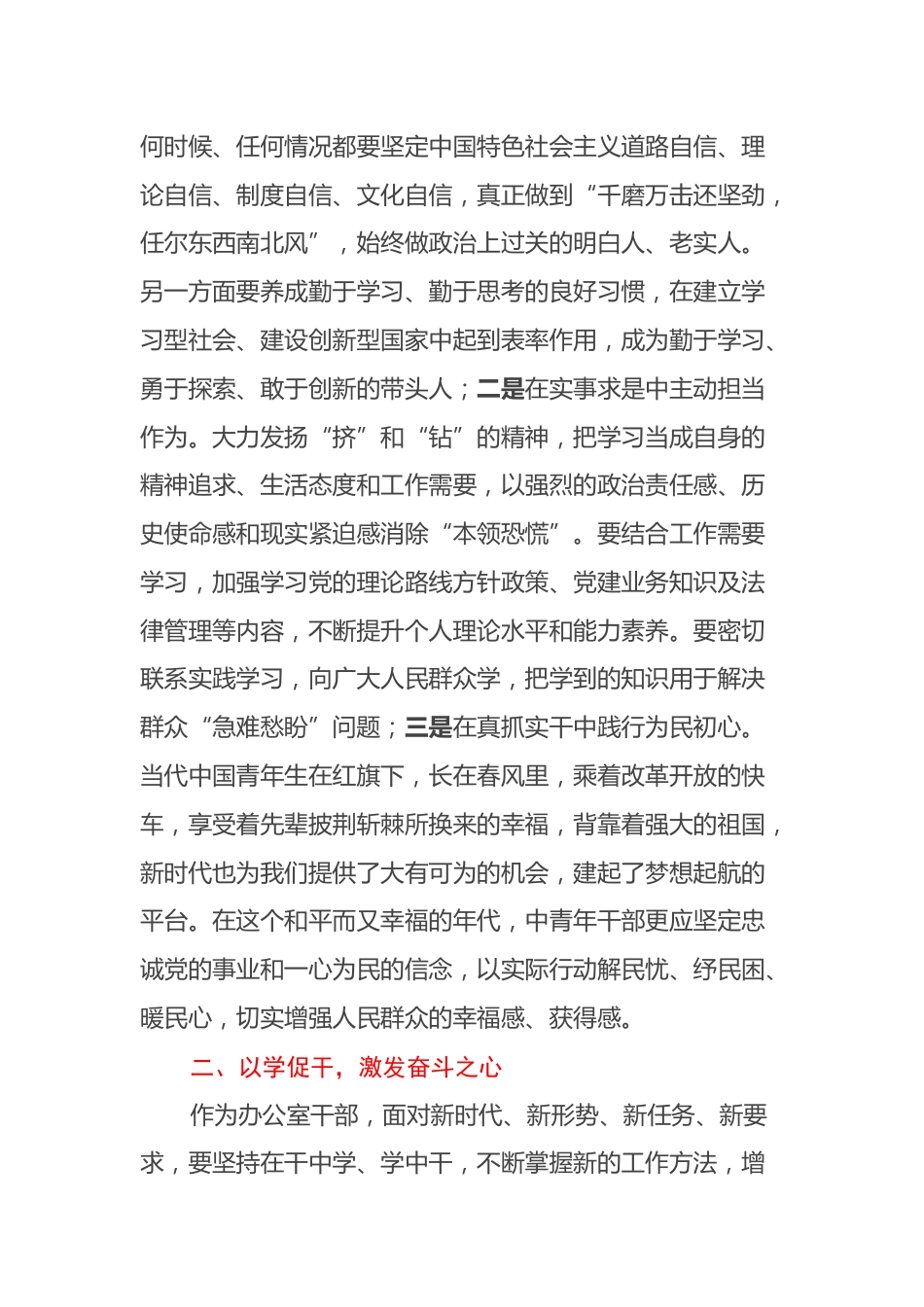 何时候、任何情况都要坚定中国特色社会主义道路自信、理论自信、制度自信、文化自信，真正做到“千磨万击还坚劲，任尔东西南北风”，始终做政治上过关的明白人、老实人。另一方面要养成勤于学习、勤于思考的良好习惯，在建立学习型社会、建设创新型国家中起到表率作用，成为勤于学习、勇于探索、敢于创新的带头人；二是在实事求是中主动担当作为。大力发扬“挤”和“钻”的精神，把学习当成自身的精神追求、生活态度和工作需要，以强烈的政治责任感、历史使命感和现实紧迫感消除“本领恐慌”。要结合工作需要学习，加强学习党的理论路线方针政策、党建业务知识及法律管理等内容，不断提升个人理论水平和能力素养。要密切联系实践学习，向广大人民群众学，把学到的知识用于解决群众“急难愁盼”问题；三是在真抓实干中践行为民初心。当代中国青年生在红旗下，长在春风里，乘着改革开放的快车，享受着先辈披荆斩棘所换来的幸福，背靠着强大的祖国，新时代也为我们提供了大有可为的机会，建起了梦想起航的平台。在这个和平而又幸福的年代，中青年干部更应坚定忠诚党的事业和一心为民的信念，以实际行动解民忧、纾民困、暖民心，切实增强人民群众的幸福感、获得感。

二、以学促干，激发奋斗之心

作为办公室干部，面对新时代、新形势、新任务、新要求，要坚持在干中学、学中干，不断掌握新的工作方法，增